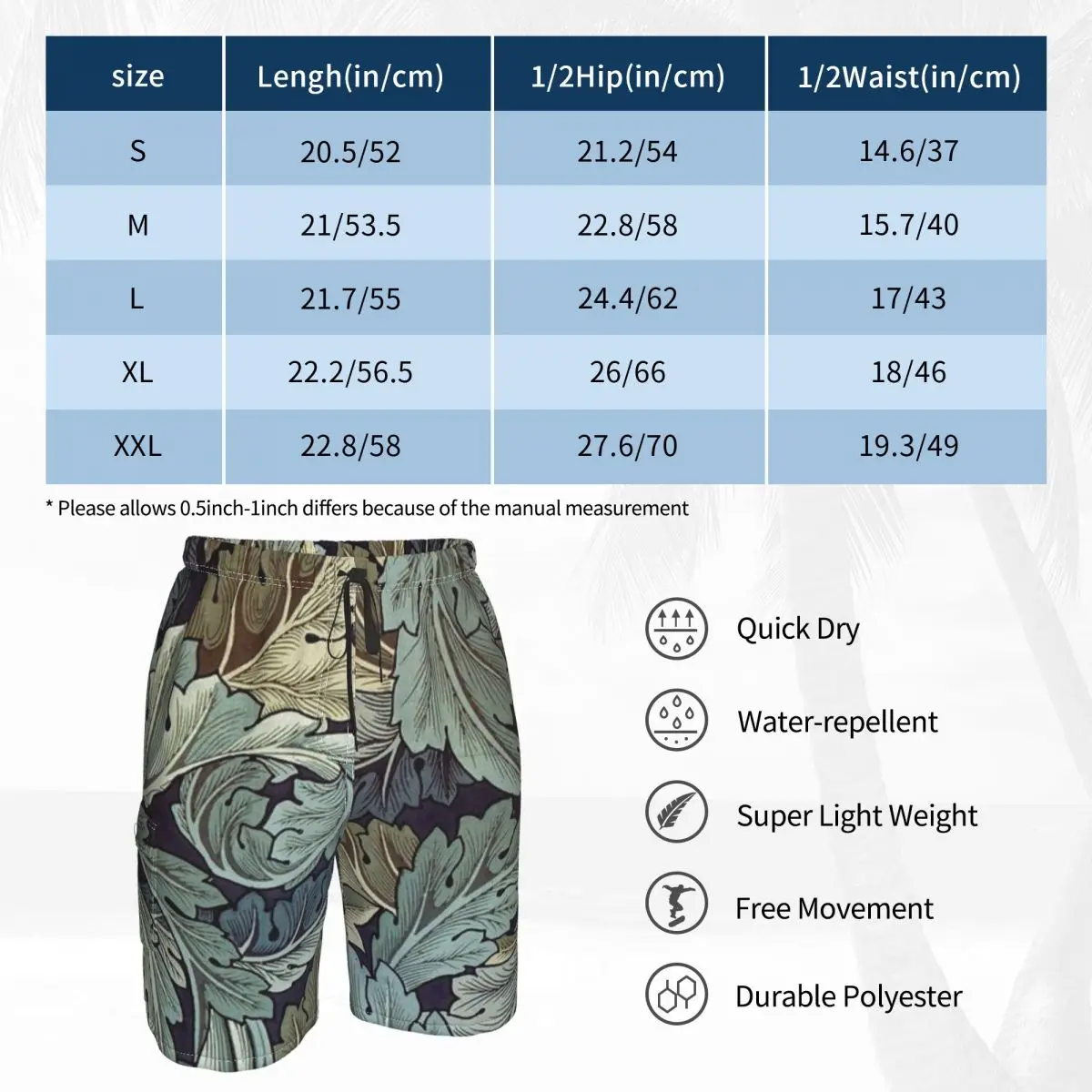 | size | Lengh(in/cm) | 1/2Hip(in/cm) | 1/2Waist(in/cm) |
|---|---|---|---|
| S | 20.5/52 | 21.2/54 | 14.6/37 |
| M | 21/53.5 | 22.8/58 | 15.7/40 |
| L | 21.7/55 | 24.4/62 | 17/43 |
| XL | 22.2/56.5 | 26/66 | 18/46 |
| XXL | 22.8/58 | 27.6/70 | 19.3/49 |

* Please allows 0.5inch-1inch differs because of the manual measurement

Quick Dry

Water-repellent

Super Light Weight

Free Movement

Durable Polyester